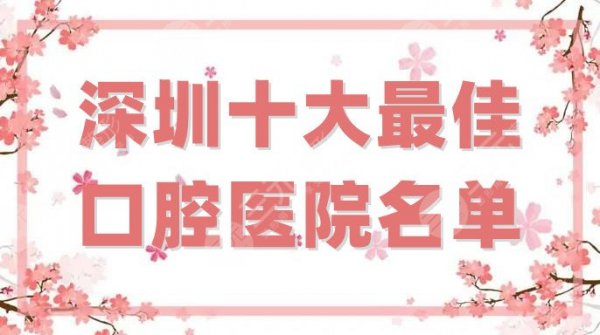 深圳十大最佳
口腔医院名单